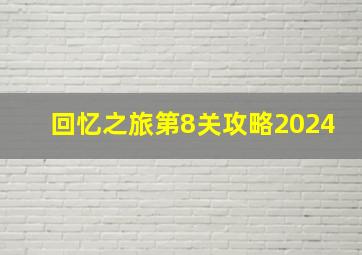 回忆之旅第8关攻略2024